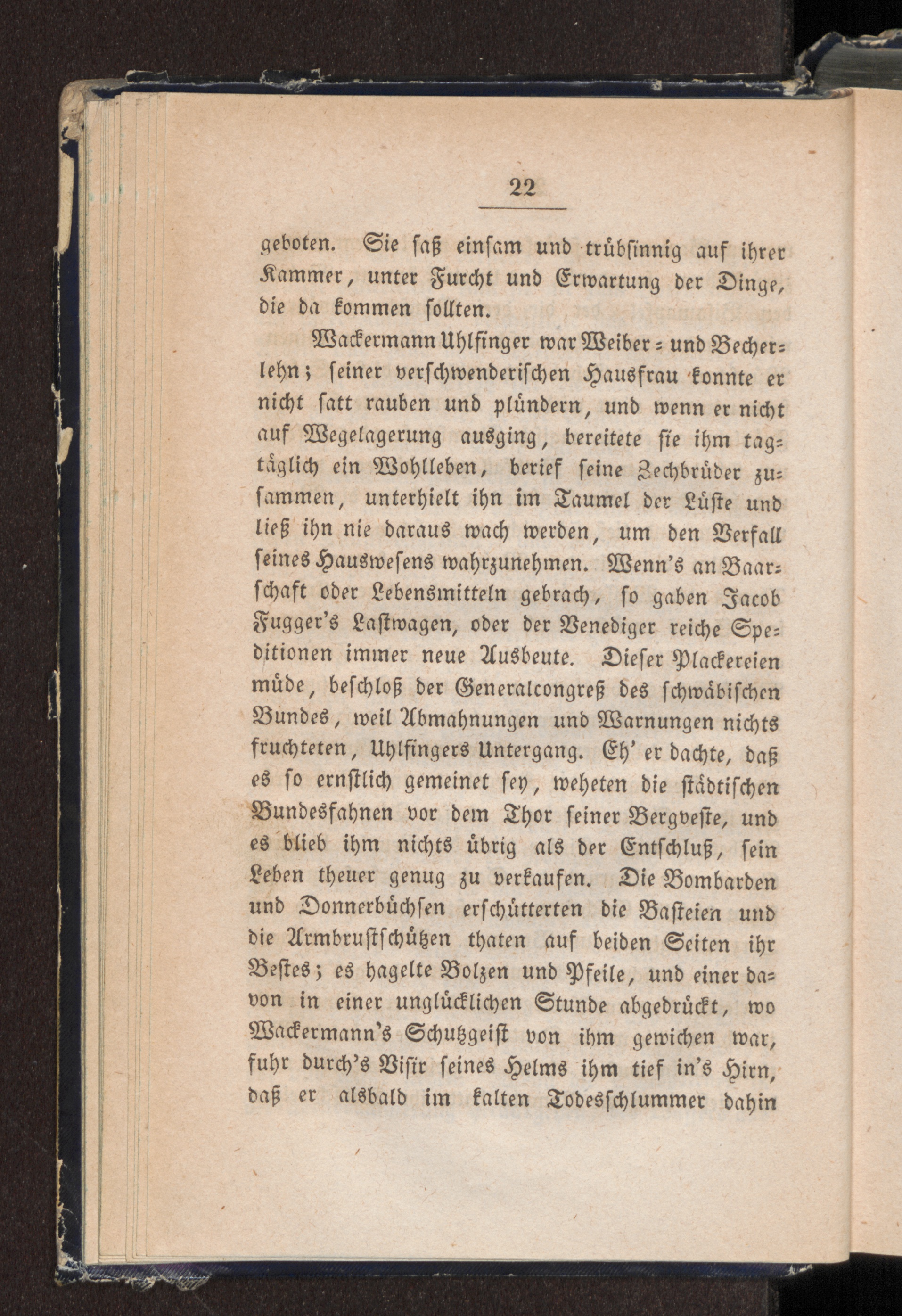 22

geboten. Sie saß einsam und trübsinnig auf ihrer Kammer, unter Furcht und Erwartung der Dinge, die da kommen sollten.

Wackermann Uhlfinger war Weiber- und Becherlehn; seiner verschwenderischen Hausfrau konnte er nicht satt rauben und plündern, und wenn er nicht auf Wegelagerung ausging, bereitete sie ihm tagtäglich ein Wohlleben, berief seine Zechbrüder zusammen, unterhielt ihn im Taumel der Lüste und ließ ihn nie daraus wach werden, um den Verfall seines Hauswesens wahrzunehmen. Wenn's an Baarschaft oder Lebensmitteln gebrach, so gaben Jacob Fugger's Lastwagen, oder der Venediger reiche Speditionen immer neue Ausbeute. Dieser Plackereien müde, beschloß der Generalcongreß des schwäbischen Bundes, weil Abmahnungen und Warnungen nichts fruchteten, Uhlfingers Untergang. Eh' er dachte, daß es so ernstlich gemeinet sey, weheten die städtischen Bundesfahnen vor dem Thor seiner Bergveste, und es blieb ihm nichts übrig als der Entschluß, sein Leben theuer genug zu verkaufen. Die Bombarden und Donnerbüchsen erschütterten die Basteien und die Armbrustschützen thaten auf beiden Seiten ihr Bestes; es hagelte Bolzen und Pfeile, und einer davon in einer unglücklichen Stunde abgedrückt, wo Wackermann's Schutzgeist von ihm gewichen war, fuhr durch's Visir seines Helms ihm tief in's Hirn, daß er alsbald im kalten Todesschlummer dahin